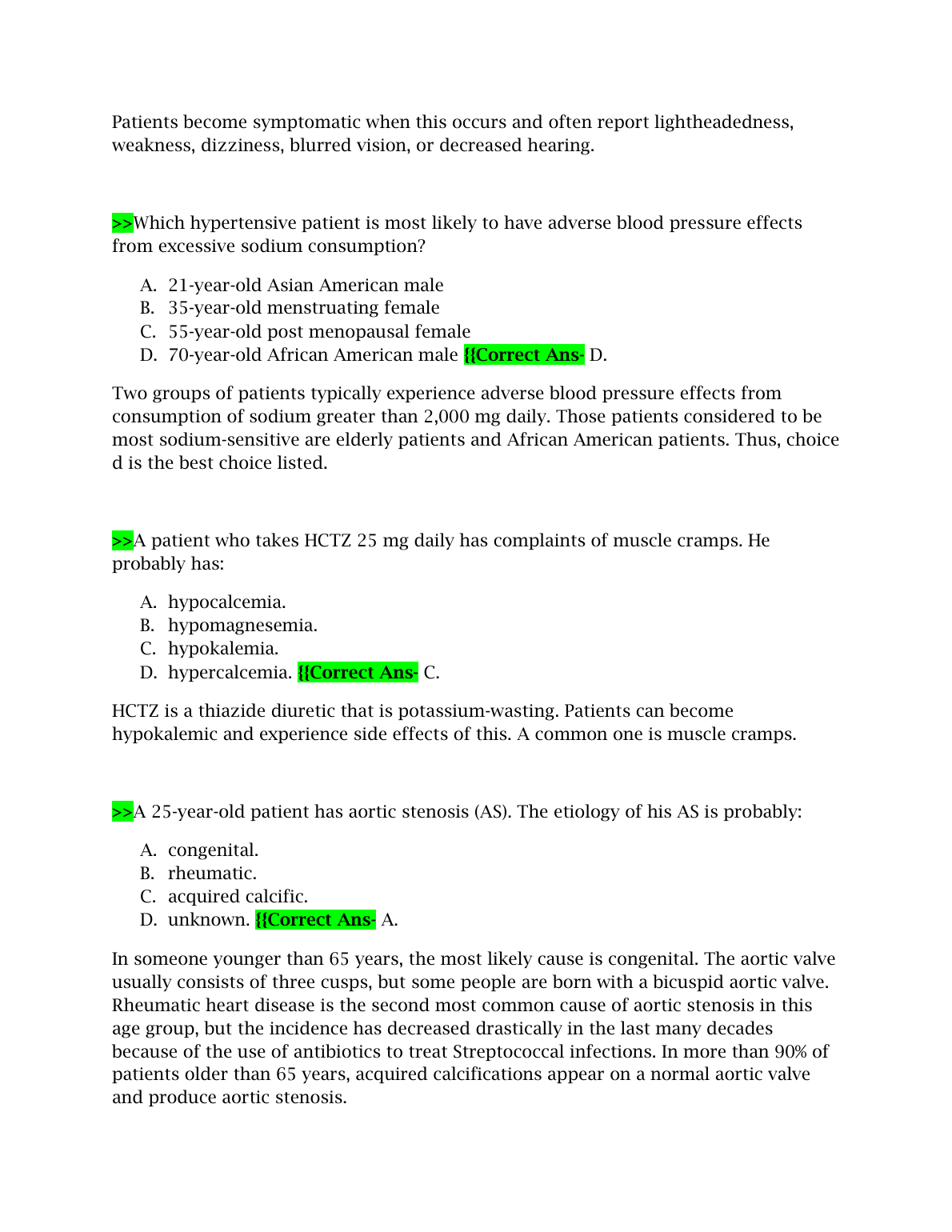 Patients become symptomatic when this occurs and often report lightheadedness, weakness, dizziness, blurred vision, or decreased hearing.

>>Which hypertensive patient is most likely to have adverse blood pressure effects from excessive sodium consumption?

A. 21-year-old Asian American male
B. 35-year-old menstruating female
C. 55-year-old post menopausal female
D. 70-year-old African American male {{Correct Ans- D.

Two groups of patients typically experience adverse blood pressure effects from consumption of sodium greater than 2,000 mg daily. Those patients considered to be most sodium-sensitive are elderly patients and African American patients. Thus, choice d is the best choice listed.

>>A patient who takes HCTZ 25 mg daily has complaints of muscle cramps. He probably has:

A. hypocalcemia.
B. hypomagnesemia.
C. hypokalemia.
D. hypercalcemia. {{Correct Ans- C.

HCTZ is a thiazide diuretic that is potassium-wasting. Patients can become hypokalemic and experience side effects of this. A common one is muscle cramps.

>>A 25-year-old patient has aortic stenosis (AS). The etiology of his AS is probably:

A. congenital.
B. rheumatic.
C. acquired calcific.
D. unknown. {{Correct Ans- A.

In someone younger than 65 years, the most likely cause is congenital. The aortic valve usually consists of three cusps, but some people are born with a bicuspid aortic valve. Rheumatic heart disease is the second most common cause of aortic stenosis in this age group, but the incidence has decreased drastically in the last many decades because of the use of antibiotics to treat Streptococcal infections. In more than 90% of patients older than 65 years, acquired calcifications appear on a normal aortic valve and produce aortic stenosis.